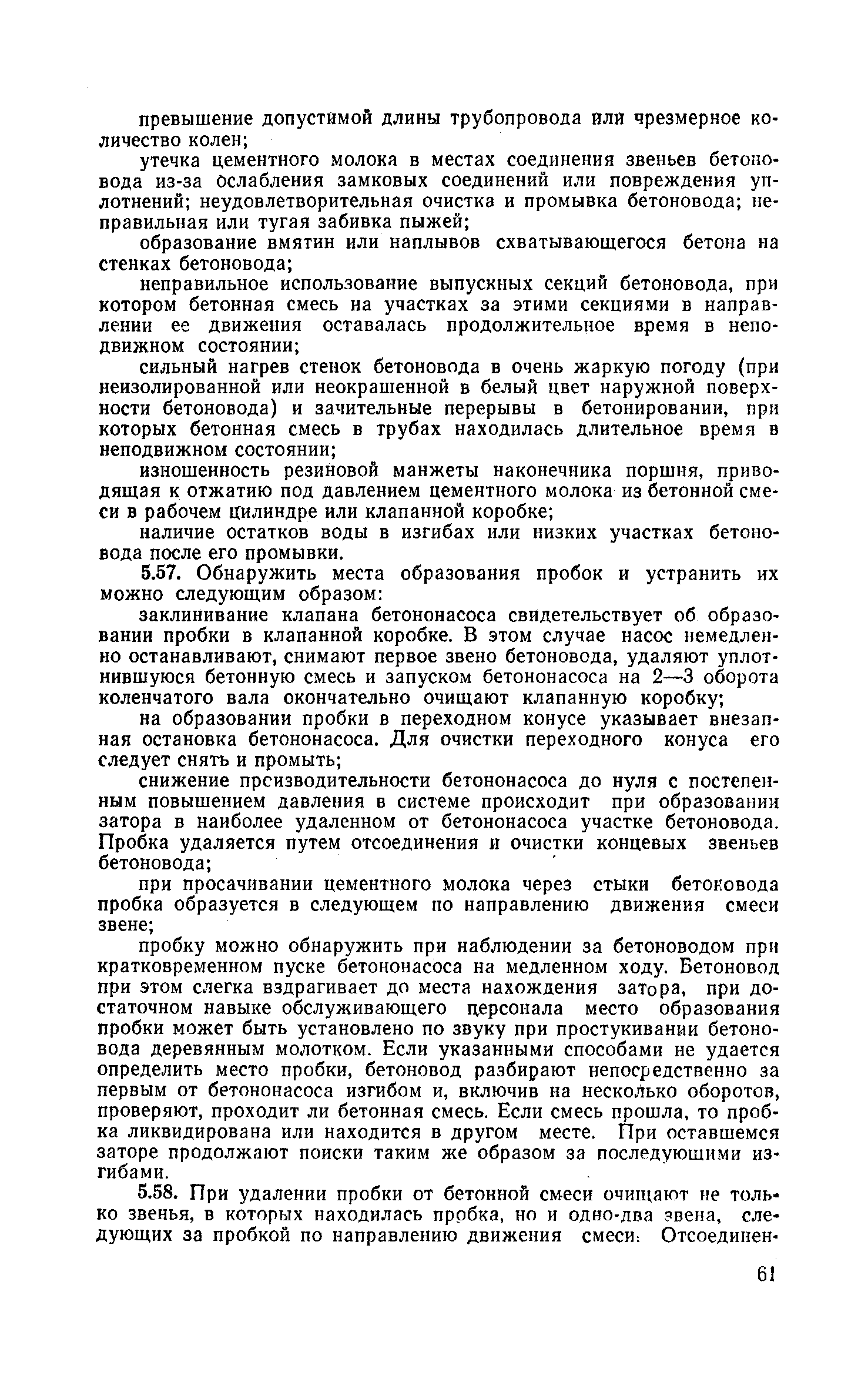 превышение допустимой длины трубопровода или чрезмерное количество колен;

утечка цементного молока в местах соединения звеньев бетоновода из-за ослабления замковых соединений или повреждения уплотнений; неудовлетворительная очистка и промывка бетоновода; неправильная или тугая забивка пыжей;

образование вмятин или наплывов схватывающегося бетона на стенках бетоновода;

неправильное использование выпускных секций бетоновода, при котором бетонная смесь на участках за этими секциями в направлении ее движения оставалась продолжительное время в неподвижном состоянии;

сильный нагрев стенок бетоновода в очень жаркую погоду (при неизолированной или неокрашенной в белый цвет наружной поверхности бетоновода) и зачительные перерывы в бетонировании, при которых бетонная смесь в трубах находилась длительное время в неподвижном состоянии;

изношенность резиновой манжеты наконечника поршня, приводящая к отжатию под давлением цементного молока из бетонной смеси в рабочем цилиндре или клапанной коробке;

наличие остатков воды в изгибах или низких участках бетоновода после его промывки.

5.57. Обнаружить места образования пробок и устранить их можно следующим образом:

заклинивание клапана бетононасоса свидетельствует об образовании пробки в клапанной коробке. В этом случае насос немедленно останавливают, снимают первое звено бетоновода, удаляют уплотнившуюся бетонную смесь и запуском бетононасоса на 2—3 оборота коленчатого вала окончательно очищают клапанную коробку;

на образовании пробки в переходном конусе указывает внезапная остановка бетононасоса. Для очистки переходного конуса его следует снять и промыть;

снижение производительности бетононасоса до нуля с постепенным повышением давления в системе происходит при образовании затора в наиболее удаленном от бетононасоса участке бетоновода. Пробка удаляется путем отсоединения и очистки концевых звеньев бетоновода;

при просачивании цементного молока через стыки бетоновода пробка образуется в следующем по направлению движения смеси звене;

пробку можно обнаружить при наблюдении за бетоноводом при кратковременном пуске бетононасоса на медленном ходу. Бетоновод при этом слегка вздрагивает до места нахождения затора, при достаточном навыке обслуживающего персонала место образования пробки может быть установлено по звуку при простукивании бетоновода деревянным молотком. Если указанными способами не удается определить место пробки, бетоновод разбирают непосредственно за первым от бетононасоса изгибом и, включив на несколько оборотов, проверяют, проходит ли бетонная смесь. Если смесь прошла, то пробка ликвидирована или находится в другом месте. При оставшемся заторе продолжают поиски таким же образом за последующими изгибами.

5.58. При удалении пробки от бетонной смеси очищают не только звенья, в которых находилась пробка, но и одно-два звена, следующих за пробкой по направлению движения смеси. Отсоединен-

61